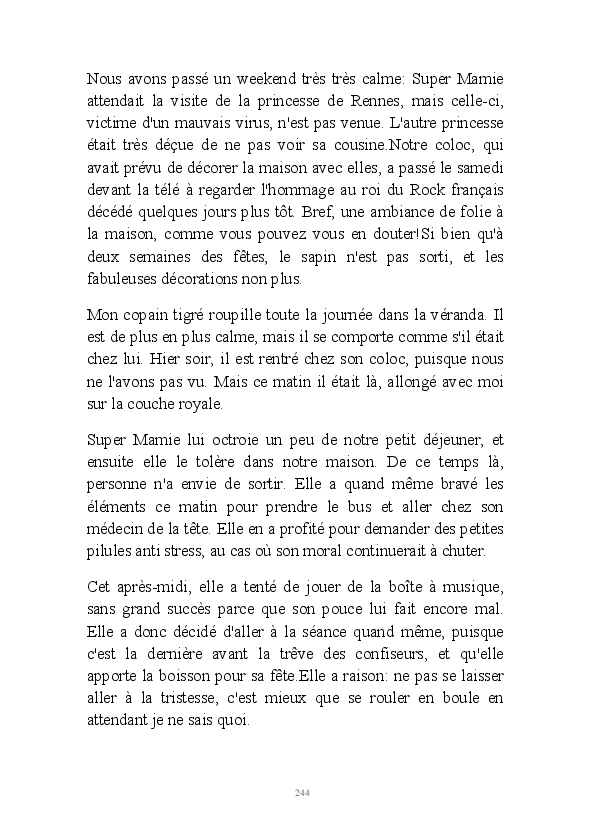 Nous avons passé un weekend très très calme: Super Mamie attendait la visite de la princesse de Rennes, mais celle-ci, victime d'un mauvais virus, n'est pas venue. L'autre princesse était très déçue de ne pas voir sa cousine.Notre coloc, qui avait prévu de décorer la maison avec elles, a passé le samedi devant la télé à regarder l'hommage au roi du Rock français décédé quelques jours plus tôt. Bref, une ambiance de folie à la maison, comme vous pouvez vous en douter!Si bien qu'à deux semaines des fêtes, le sapin n'est pas sorti, et les fabuleuses décorations non plus.

Mon copain tigré roupille toute la journée dans la véranda. Il est de plus en plus calme, mais il se comporte comme s'il était chez lui. Hier soir, il est rentré chez son coloc, puisque nous ne l'avons pas vu. Mais ce matin il était là, allongé avec moi sur la couche royale.

Super Mamie lui octroie un peu de notre petit déjeuner, et ensuite elle le tolère dans notre maison. De ce temps là, personne n'a envie de sortir. Elle a quand même bravé les éléments ce matin pour prendre le bus et aller chez son médecin de la tête. Elle en a profité pour demander des petites pilules anti stress, au cas où son moral continuerait à chuter.

Cet après-midi, elle a tenté de jouer de la boîte à musique, sans grand succès parce que son pouce lui fait encore mal. Elle a donc décidé d'aller à la séance quand même, puisque c'est la dernière avant la trêve des confiseurs, et qu'elle apporte la boisson pour sa fête.Elle a raison: ne pas se laisser aller à la tristesse, c'est mieux que se rouler en boule en attendant je ne sais quoi.

244